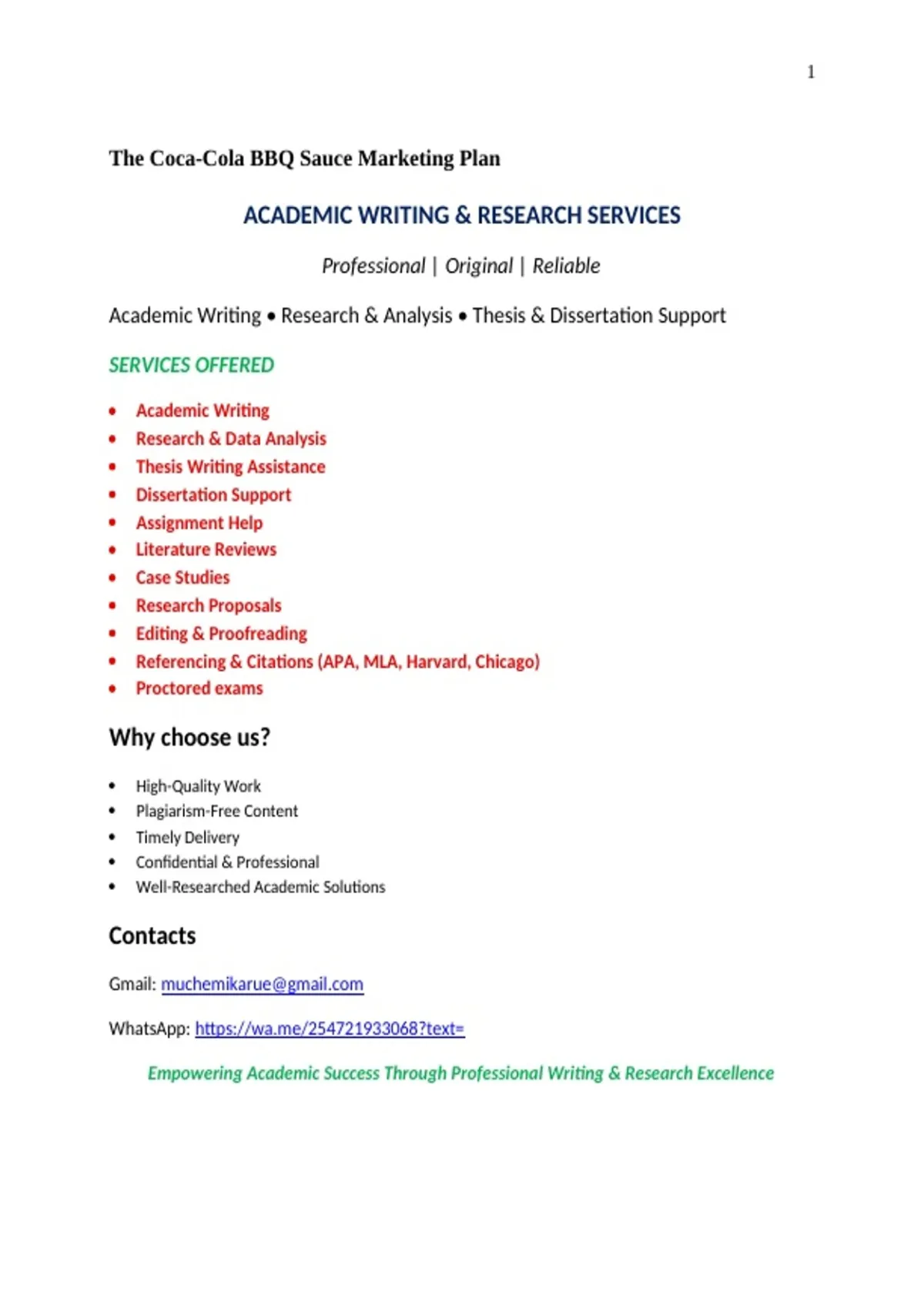 1

The Coca-Cola BBQ Sauce Marketing Plan

ACADEMIC WRITING & RESEARCH SERVICES

Professional | Original | Reliable

Academic Writing • Research & Analysis • Thesis & Dissertation Support

SERVICES OFFERED

• Academic Writing
• Research & Data Analysis
• Thesis Writing Assistance
• Dissertation Support
• Assignment Help
• Literature Reviews
• Case Studies
• Research Proposals
• Editing & Proofreading
• Referencing & Citations (APA, MLA, Harvard, Chicago)
• Proctored exams

Why choose us?

• High-Quality Work
• Plagiarism-Free Content
• Timely Delivery
• Confidential & Professional
• Well-Researched Academic Solutions

Contacts

Gmail: muchemikarue@gmail.com

WhatsApp: https://wa.me/254721933068?text=

Empowering Academic Success Through Professional Writing & Research Excellence